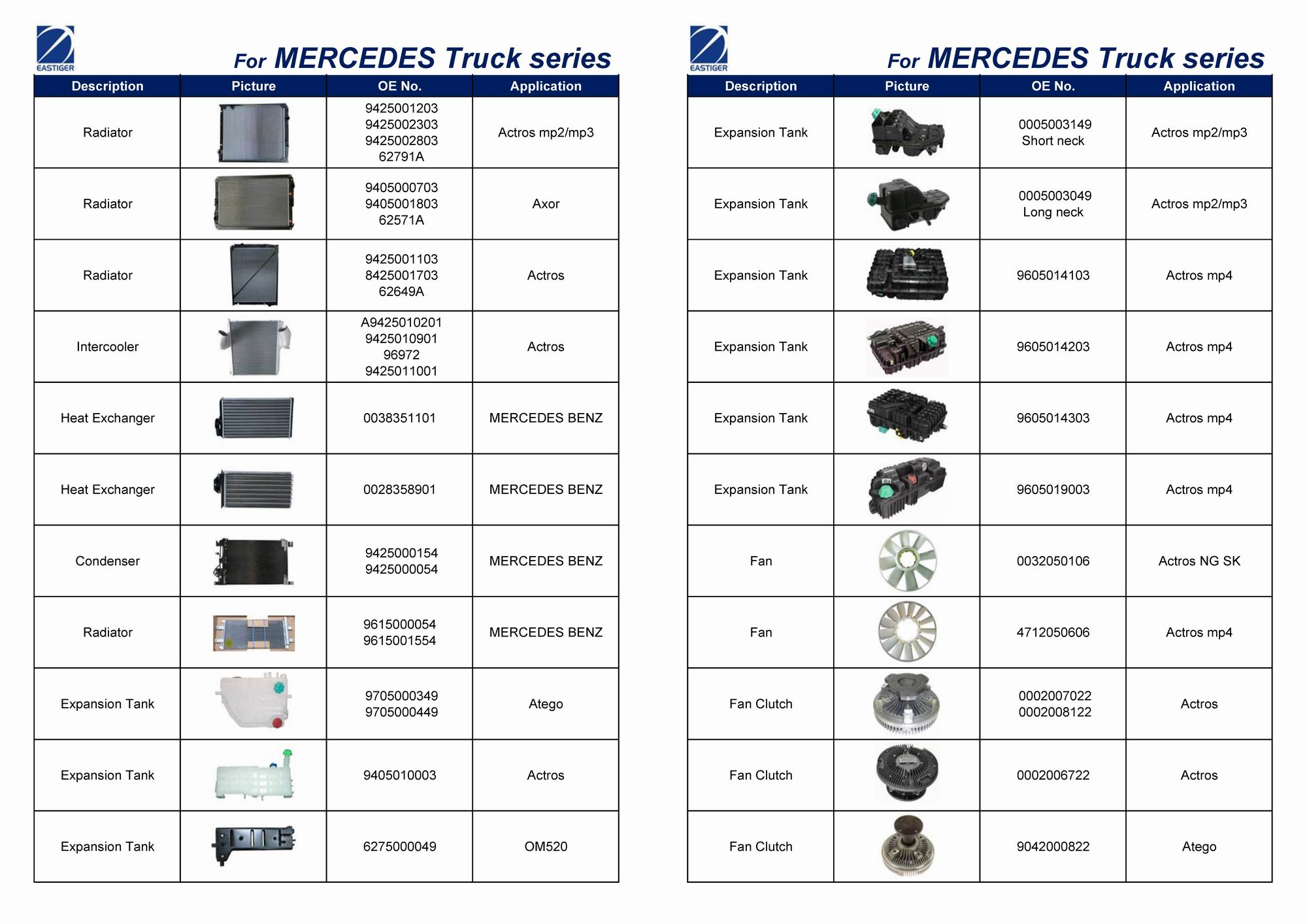 EASTIGER

For MERCEDES Truck series

| Description | Picture | OE No. | Application |
|---|---|---|---|
| Radiator | | 9425001203 9425002303 9425002803 62791A | Actros mp2/mp3 |
| Radiator | | 9405000703 9405001803 62571A | Axor |
| Radiator | | 9425001103 8425001703 62649A | Actros |
| Intercooler | | A9425010201 9425010901 96972 9425011001 | Actros |
| Heat Exchanger | | 0038351101 | MERCEDES BENZ |
| Heat Exchanger | | 0028358901 | MERCEDES BENZ |
| Condenser | | 9425000154 9425000054 | MERCEDES BENZ |
| Radiator | | 9615000054 9615001554 | MERCEDES BENZ |
| Expansion Tank | | 9705000349 9705000449 | Atego |
| Expansion Tank | | 9405010003 | Actros |
| Expansion Tank | | 6275000049 | OM520 |

EASTIGER

For MERCEDES Truck series

| Description | Picture | OE No. | Application |
|---|---|---|---|
| Expansion Tank | | 0005003149 Short neck | Actros mp2/mp3 |
| Expansion Tank | | 0005003049 Long neck | Actros mp2/mp3 |
| Expansion Tank | | 9605014103 | Actros mp4 |
| Expansion Tank | | 9605014203 | Actros mp4 |
| Expansion Tank | | 9605014303 | Actros mp4 |
| Expansion Tank | | 9605019003 | Actros mp4 |
| Fan | | 0032050106 | Actros NG SK |
| Fan | | 4712050606 | Actros mp4 |
| Fan Clutch | | 0002007022 0002008122 | Actros |
| Fan Clutch | | 0002006722 | Actros |
| Fan Clutch | | 9042000822 | Atego |